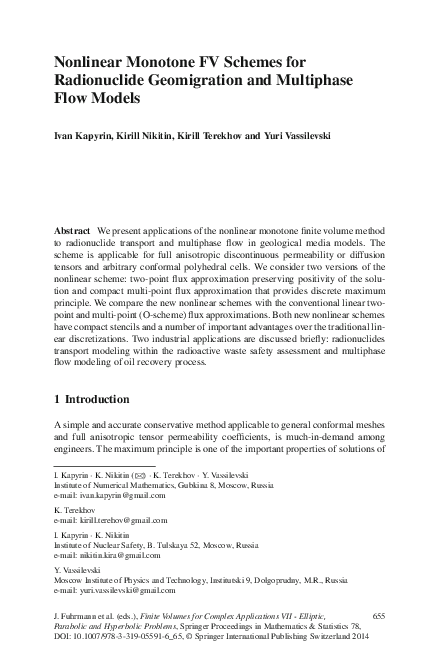 Nonlinear Monotone FV Schemes for Radionuclide Geomigration and Multiphase Flow Models

Ivan Kapyrin, Kirill Nikitin, Kirill Terekhov and Yuri Vassilevski

Abstract We present applications of the nonlinear monotone finite volume method to radionuclide transport and multiphase flow in geological media models. The scheme is applicable for full anisotropic discontinuous permeability or diffusion tensors and arbitrary conformal polyhedral cells. We consider two versions of the nonlinear scheme: two-point flux approximation preserving positivity of the solution and compact multi-point flux approximation that provides discrete maximum principle. We compare the new nonlinear schemes with the conventional linear two-point and multi-point (O-scheme) flux approximations. Both new nonlinear schemes have compact stencils and a number of important advantages over the traditional linear discretizations. Two industrial applications are discussed briefly: radionuclides transport modeling within the radioactive waste safety assessment and multiphase flow modeling of oil recovery process.

1 Introduction

A simple and accurate conservative method applicable to general conformal meshes and full anisotropic tensor permeability coefficients, is much-in-demand among engineers. The maximum principle is one of the important properties of solutions of

I. Kapyrin · K. Nikitin (✉) · K. Terekhov · Y. Vassilevski
Institute of Numerical Mathematics, Gubkina 8, Moscow, Russia
e-mail: ivan.kapyrin@gmail.com

K. Terekhov
e-mail: kirill.terehov@gmail.com

I. Kapyrin · K. Nikitin
Institute of Nuclear Safety, B. Tulskaya 52, Moscow, Russia
e-mail: nikitin.kira@gmail.com

Y. Vassilevski
Moscow Institute of Physics and Technology, Institutski 9, Dolgoprudny, M.R., Russia
e-mail: yuri.vassilevski@gmail.com

J. Fuhrmann et al. (eds.), Finite Volumes for Complex Applications VII - Elliptic, Parabolic and Hyperbolic Problems, Springer Proceedings in Mathematics & Statistics 78, DOI: 10.1007/978-3-319-05591-6_65, © Springer International Publishing Switzerland 2014

655